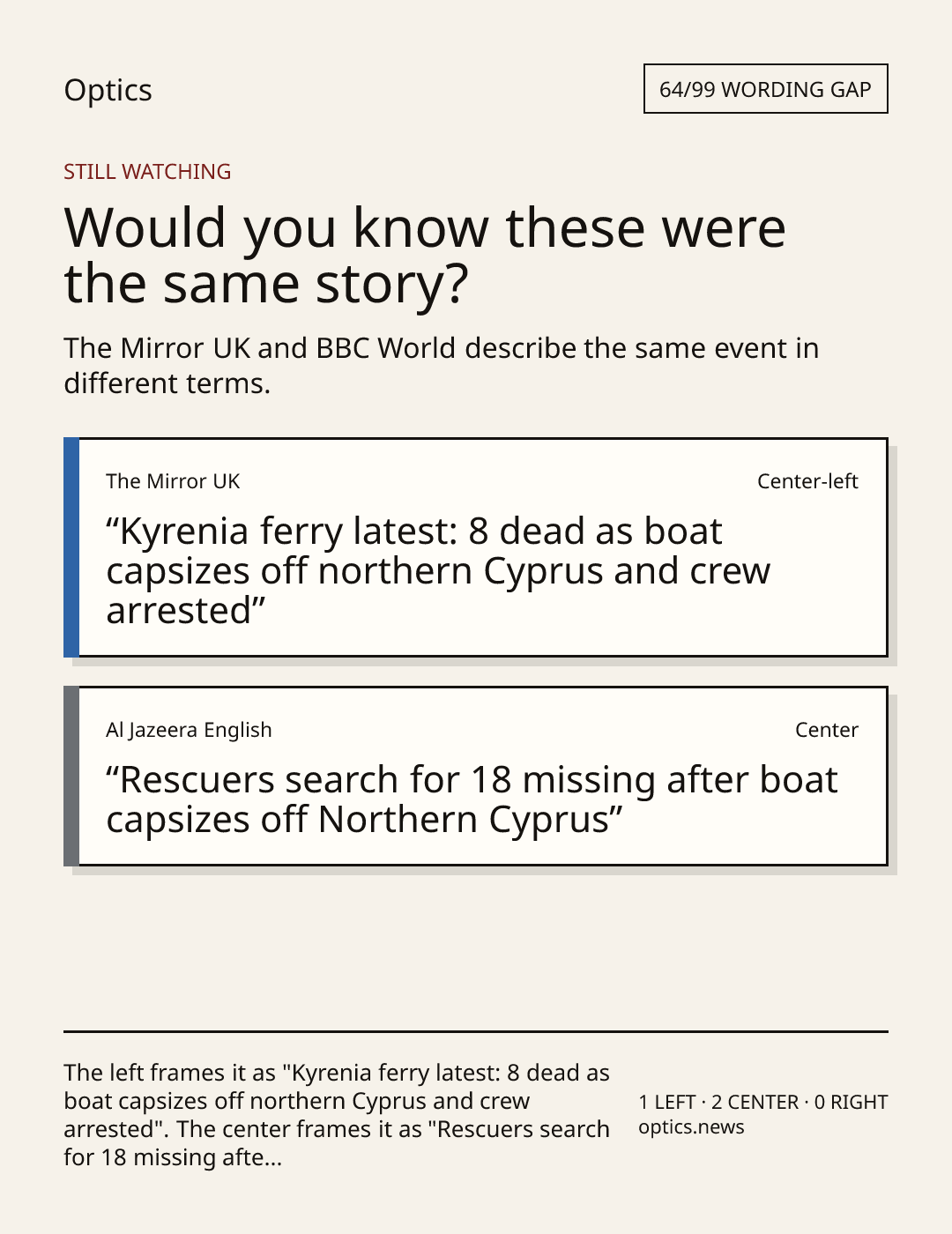 Optics

64/99 WORDING GAP

STILL WATCHING

Would you know these were the same story?

The Mirror UK and BBC World describe the same event in different terms.

The Mirror UK

Center-left

"Kyrenia ferry latest: 8 dead as boat capsizes off northern Cyprus and crew arrested"

Al Jazeera English

Center

"Rescuers search for 18 missing after boat capsizes off Northern Cyprus"

The left frames it as "Kyrenia ferry latest: 8 dead as boat capsizes off northern Cyprus and crew arrested". The center frames it as "Rescuers search for 18 missing afte...

1 LEFT · 2 CENTER · 0 RIGHT
optics.news